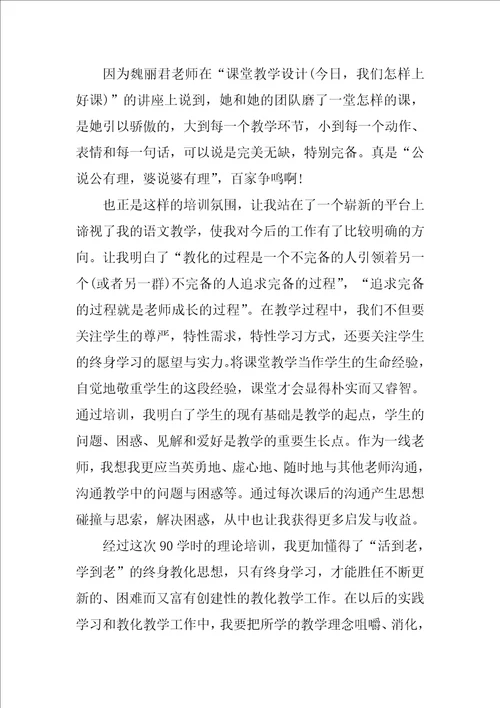 因为魏丽君老师在“课堂教学设计(今日，我们怎样上好课)”的讲座上说到，她和她的团队磨了一堂怎样的课，是她引以骄傲的，大到每一个教学环节，小到每一个动作、表情和每一句话，可以说是完美无缺，特别完备。真是“公说公有理，婆说婆有理”，百家争鸣啊!

也正是这样的培训氛围，让我站在了一个崭新的平台上谛视了我的语文教学，使我对今后的工作有了比较明确的方向。让我明白了“教化的过程是一个不完备的人引领着另一个(或者另一群)不完备的人追求完备的过程”，“追求完备的过程就是老师成长的过程”。在教学过程中，我们不但要关注学生的尊严，特性需求，特性学习方式，还要关注学生的终身学习的愿望与实力。将课堂教学当作学生的生命经验，自觉地敬重学生的这段经验，课堂才会显得朴实而又睿智。通过培训，我明白了学生的现有基础是教学的起点，学生的问题、困惑、见解和爱好是教学的重要生长点。作为一线老师，我想我更应当英勇地、虚心地、随时地与其他老师沟通，沟通教学中的问题与困惑等。通过每次课后的沟通产生思想碰撞与思索，解决困惑，从中也让我获得更多启发与收益。

经过这次90学时的理论培训，我更加懂得了“活到老，学到老”的终身教化思想，只有终身学习，才能胜任不断更新的、困难而又富有创建性的教化教学工作。在以后的实践学习和教化教学工作中，我要把所学的教学理念咀嚼、消化，